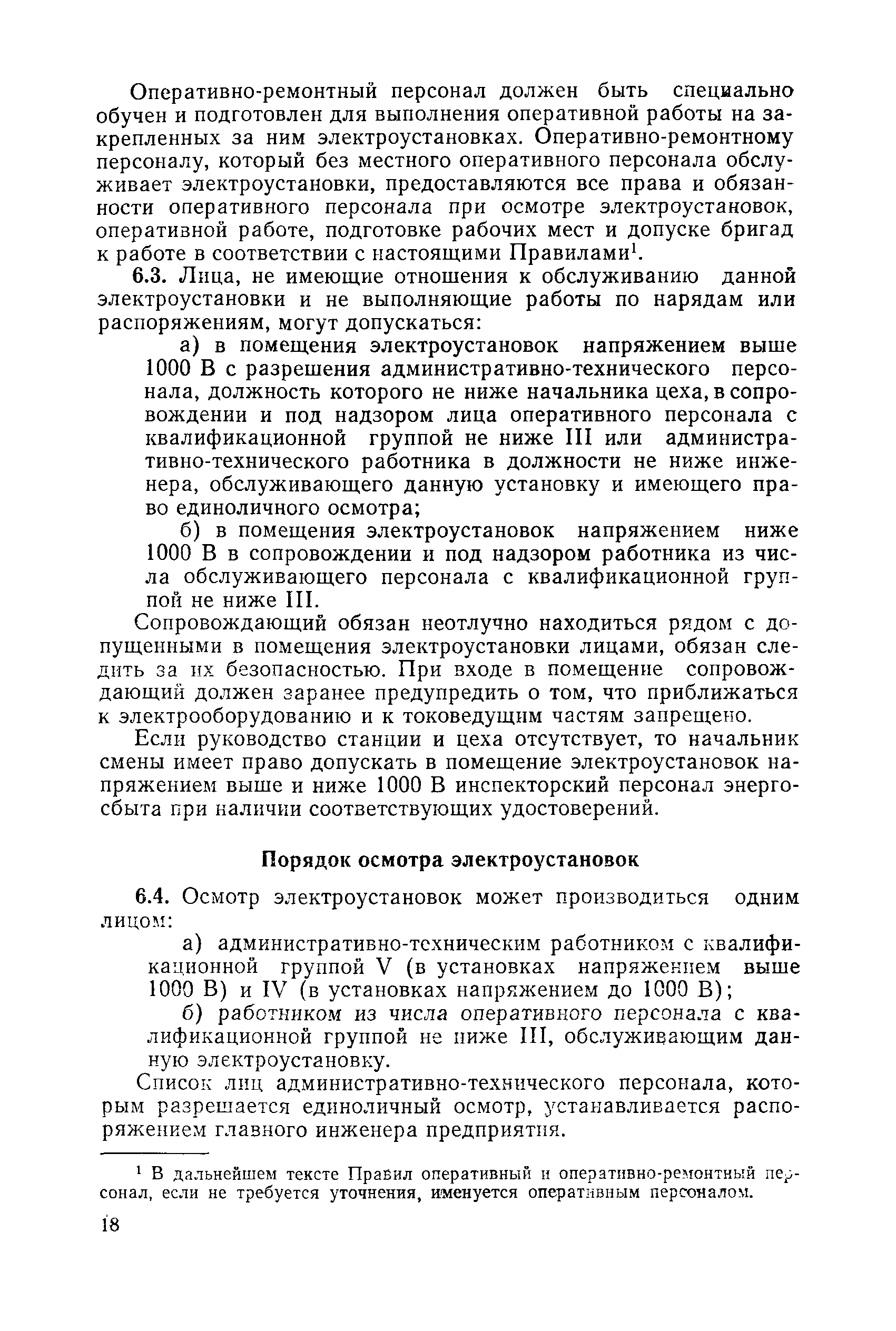 Оперативно-ремонтный персонал должен быть специально обучен и подготовлен для выполнения оперативной работы на закрепленных за ним электроустановках. Оперативно-ремонтному персоналу, который без местного оперативного персонала обслуживает электроустановки, предоставляются все права и обязанности оперативного персонала при осмотре электроустановок, оперативной работе, подготовке рабочих мест и допуске бригад к работе в соответствии с настоящими Правилами$^1$.

6.3. Лица, не имеющие отношения к обслуживанию данной электроустановки и не выполняющие работы по нарядам или распоряжениям, могут допускаться:

а) в помещения электроустановок напряжением выше 1000 В с разрешения административно-технического персонала, должность которого не ниже начальника цеха, в сопровождении и под надзором лица оперативного персонала с квалификационной группой не ниже III или административно-технического работника в должности не ниже инженера, обслуживающего данную установку и имеющего право единоличного осмотра;

б) в помещения электроустановок напряжением ниже 1000 В в сопровождении и под надзором работника из числа обслуживающего персонала с квалификационной группой не ниже III.

Сопровождающий обязан неотлучно находиться рядом с допущенными в помещения электроустановки лицами, обязан следить за их безопасностью. При входе в помещение сопровождающий должен заранее предупредить о том, что приближаться к электрооборудованию и к токоведущим частям запрещено.

Если руководство станции и цеха отсутствует, то начальник смены имеет право допускать в помещение электроустановок напряжением выше и ниже 1000 В инспекторский персонал энергосбыта при наличии соответствующих удостоверений.

Порядок осмотра электроустановок

6.4. Осмотр электроустановок может производиться одним лицом:

а) административно-техническим работником с квалификационной группой V (в установках напряжением выше 1000 В) и IV (в установках напряжением до 1000 В);

б) работником из числа оперативного персонала с квалификационной группой не ниже III, обслуживающим данную электроустановку.

Список лиц административно-технического персонала, которым разрешается единоличный осмотр, устанавливается распоряжением главного инженера предприятия.

$^1$ В дальнейшем тексте Правил оперативный и оперативно-ремонтный персонал, если не требуется уточнения, именуется оперативным персоналом.

18